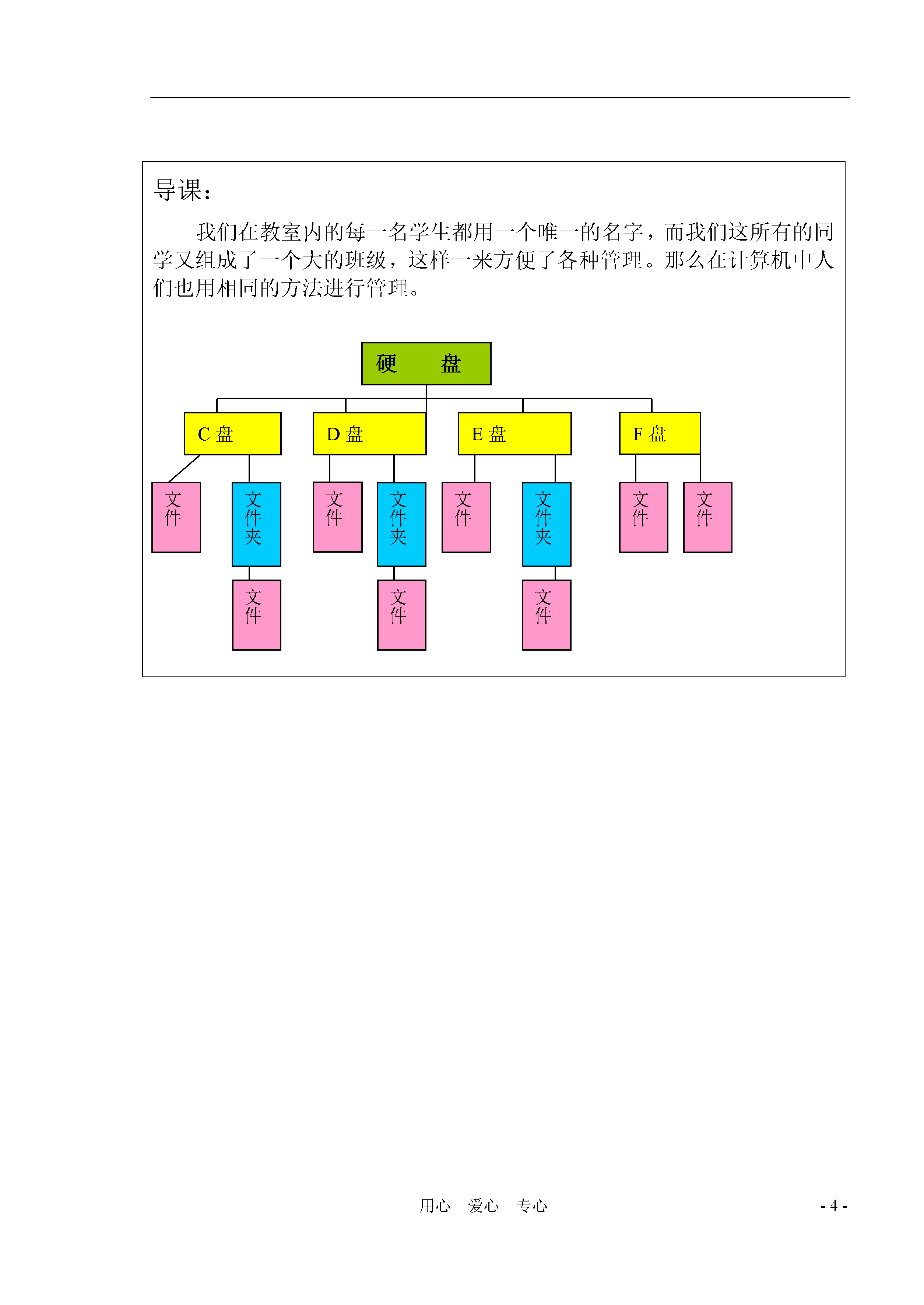 导课：

我们在教室内的每一名学生都用一个唯一的名字，而我们这所有的同学又组成了一个大的班级，这样一来方便了各种管理。那么在计算机中人们也用相同的方法进行管理。

硬　　盘

C 盘

D 盘

E 盘

F 盘

文件

文件夹

文件

文件夹

文件

文件夹

文件

文件

文件

文件

文件

用心　爱心　专心

- 4 -